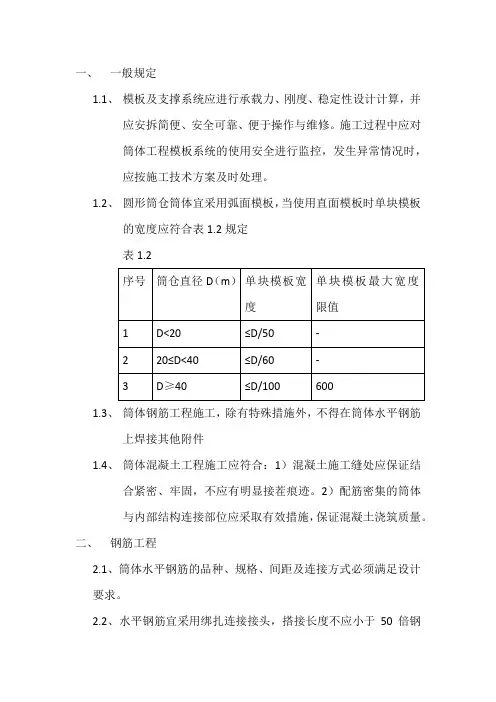 一、　一般规定

1.1、　模板及支撑系统应进行承载力、刚度、稳定性设计计算，并应安拆简便、安全可靠、便于操作与维修。施工过程中应对筒体工程模板系统的使用安全进行监控，发生异常情况时，应按施工技术方案及时处理。

1.2、　圆形筒仓筒体宜采用弧面模板，当使用直面模板时单块模板的宽度应符合表 1.2 规定

表 1.2

| 序号 | 筒仓直径 D（m） | 单块模板宽度 | 单块模板最大宽度限值 |
|---|---|---|---|
| 1 | D<20 | ≤D/50 | - |
| 2 | 20≤D<40 | ≤D/60 | - |
| 3 | D≥40 | ≤D/100 | 600 |

1.3、　筒体钢筋工程施工，除有特殊措施外，不得在筒体水平钢筋上焊接其他附件

1.4、　筒体混凝土工程施工应符合：1）混凝土施工缝处应保证结合紧密、牢固，不应有明显接茬痕迹。2）配筋密集的筒体与内部结构连接部位应采取有效措施，保证混凝土浇筑质量。

二、　钢筋工程

2.1、筒体水平钢筋的品种、规格、间距及连接方式必须满足设计要求。

2.2、水平钢筋宜采用绑扎连接接头，搭接长度不应小于 50 倍钢